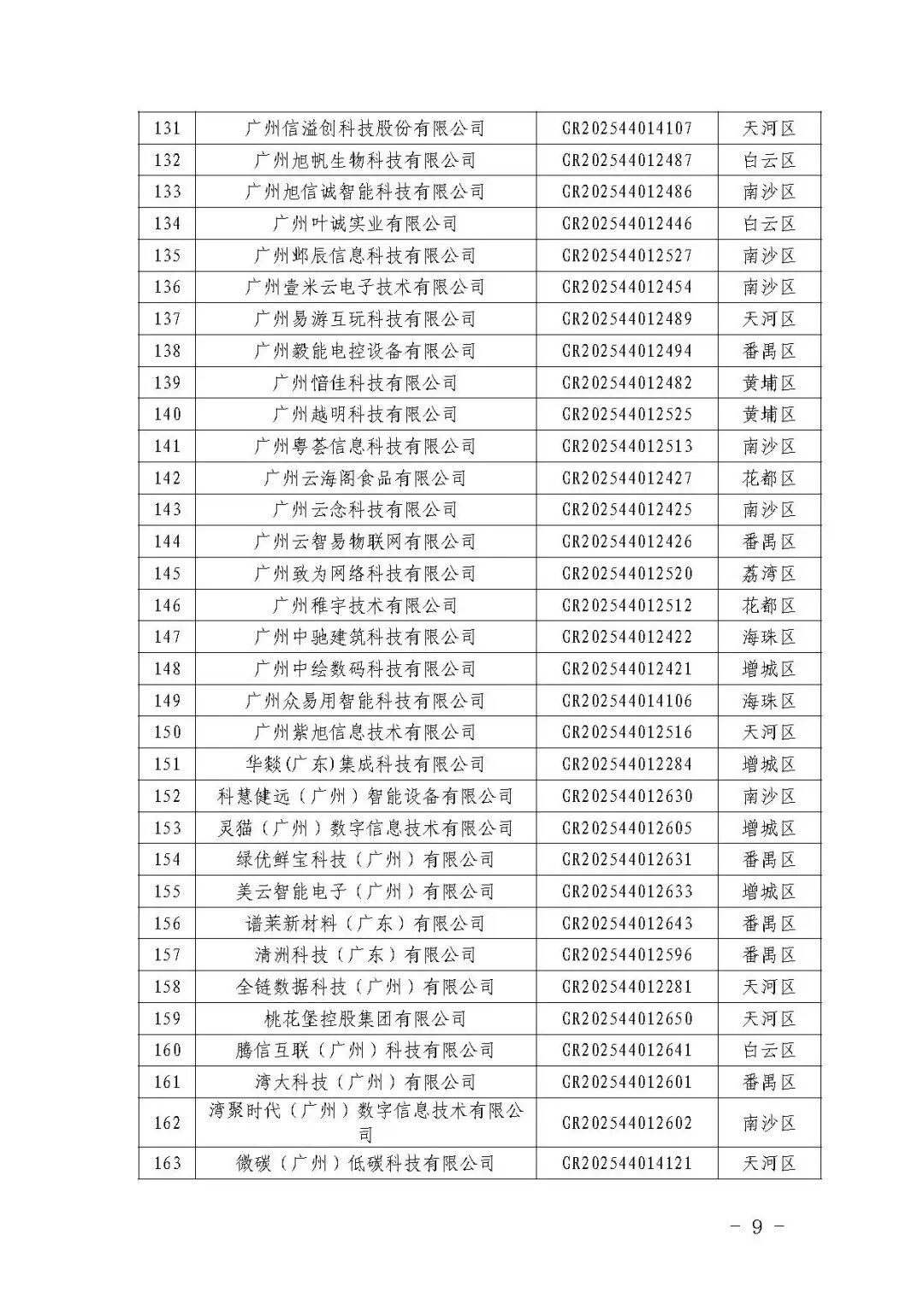 | 131 | 广州信溢创科技股份有限公司 | GR202544014107 | 天河区 |
|---|---|---|---|
| 132 | 广州旭帆生物科技有限公司 | GR202544012487 | 白云区 |
| 133 | 广州旭信诚智能科技有限公司 | GR202544012486 | 南沙区 |
| 134 | 广州叶诚实业有限公司 | GR202544012446 | 白云区 |
| 135 | 广州邺辰信息科技有限公司 | GR202544012527 | 南沙区 |
| 136 | 广州壹米云电子技术有限公司 | GR202544012454 | 南沙区 |
| 137 | 广州易游互玩科技有限公司 | GR202544012489 | 天河区 |
| 138 | 广州毅能电控设备有限公司 | GR202544012494 | 番禺区 |
| 139 | 广州愔佳科技有限公司 | GR202544012482 | 黄埔区 |
| 140 | 广州越明科技有限公司 | GR202544012525 | 黄埔区 |
| 141 | 广州粤荟信息科技有限公司 | GR202544012513 | 南沙区 |
| 142 | 广州云海阁食品有限公司 | GR202544012427 | 花都区 |
| 143 | 广州云念科技有限公司 | GR202544012425 | 南沙区 |
| 144 | 广州云智易物联网有限公司 | GR202544012426 | 番禺区 |
| 145 | 广州致为网络科技有限公司 | GR202544012520 | 荔湾区 |
| 146 | 广州稚宇技术有限公司 | GR202544012512 | 花都区 |
| 147 | 广州中驰建筑科技有限公司 | GR202544012422 | 海珠区 |
| 148 | 广州中绘数码科技有限公司 | GR202544012421 | 增城区 |
| 149 | 广州众易用智能科技有限公司 | GR202544014106 | 海珠区 |
| 150 | 广州紫旭信息技术有限公司 | GR202544012516 | 天河区 |
| 151 | 华燚(广东)集成科技有限公司 | GR202544012284 | 增城区 |
| 152 | 科慧健远（广州）智能设备有限公司 | GR202544012630 | 南沙区 |
| 153 | 灵猫（广州）数字信息技术有限公司 | GR202544012605 | 增城区 |
| 154 | 绿优鲜宝科技（广州）有限公司 | GR202544012631 | 番禺区 |
| 155 | 美云智能电子（广州）有限公司 | GR202544012633 | 增城区 |
| 156 | 谱莱新材料（广东）有限公司 | GR202544012643 | 番禺区 |
| 157 | 清洲科技（广东）有限公司 | GR202544012596 | 番禺区 |
| 158 | 全链数据科技（广州）有限公司 | GR202544012281 | 天河区 |
| 159 | 桃花堡控股集团有限公司 | GR202544012650 | 天河区 |
| 160 | 腾信互联（广州）科技有限公司 | GR202544012641 | 白云区 |
| 161 | 湾大科技（广州）有限公司 | GR202544012601 | 番禺区 |
| 162 | 湾聚时代（广州）数字信息技术有限公司 | GR202544012602 | 南沙区 |
| 163 | 微碳（广州）低碳科技有限公司 | GR202544014121 | 天河区 |

- 9 -